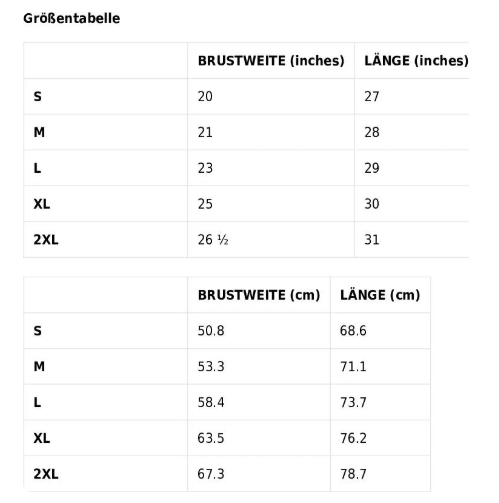 Größentabelle

| | BRUSTWEITE (inches) | LÄNGE (inches) |
|---|---|---|
| S | 20 | 27 |
| M | 21 | 28 |
| L | 23 | 29 |
| XL | 25 | 30 |
| 2XL | 26 ½ | 31 |

| | BRUSTWEITE (cm) | LÄNGE (cm) |
|---|---|---|
| S | 50.8 | 68.6 |
| M | 53.3 | 71.1 |
| L | 58.4 | 73.7 |
| XL | 63.5 | 76.2 |
| 2XL | 67.3 | 78.7 |